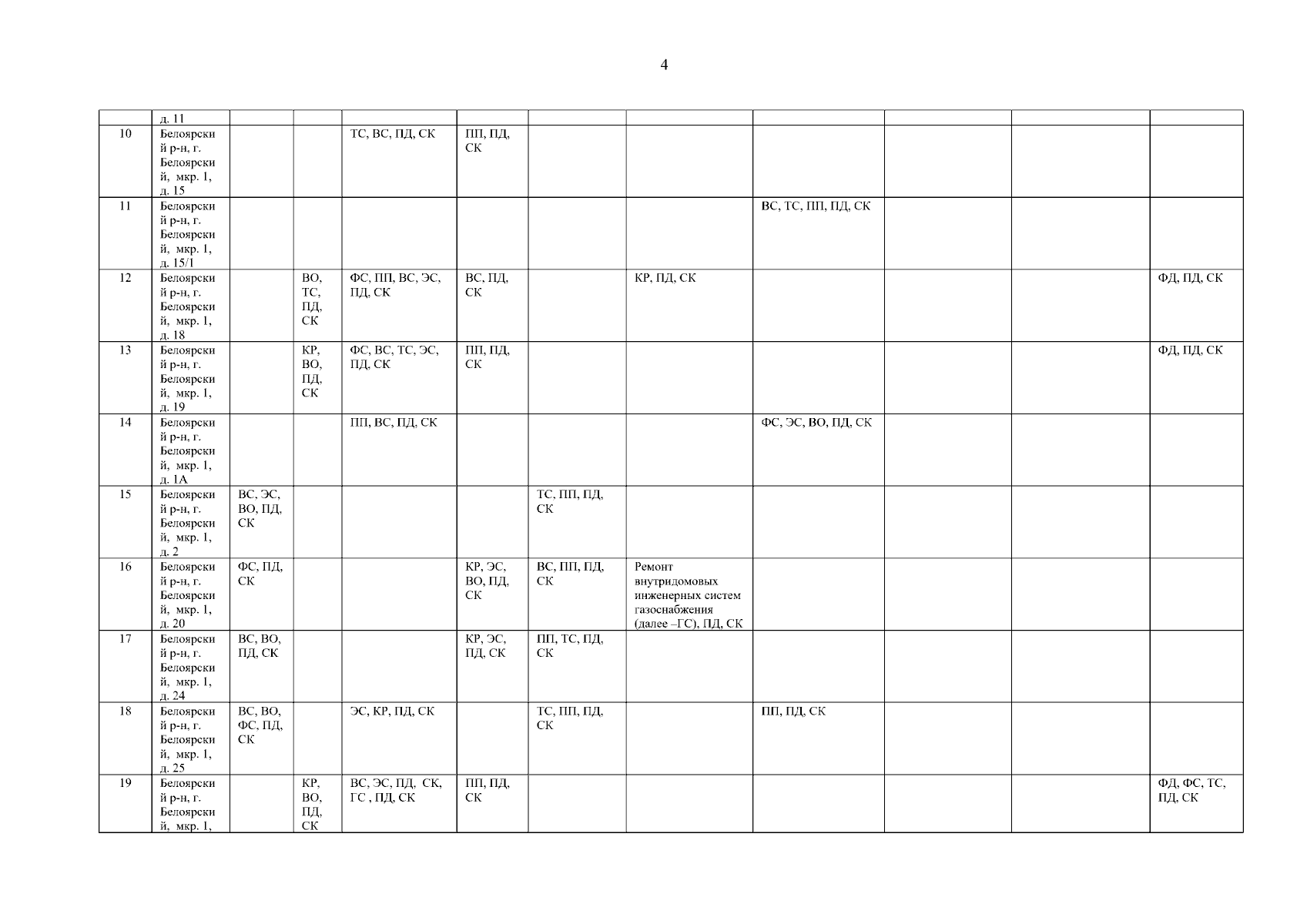 4

| | д. 11 | | | | | | | | | | |
|---|---|---|---|---|---|---|---|---|---|---|---|
| 10 | Белоярский р-н, г. Белоярский, мкр. 1, д. 15 | | | ТС, ВС, ПД, СК | ПП, ПД, СК | | | | | | |
| 11 | Белоярский р-н, г. Белоярский, мкр. 1, д. 15/1 | | | | | | | ВС, ТС, ПП, ПД, СК | | | |
| 12 | Белоярский р-н, г. Белоярский, мкр. 1, д. 18 | | ВО, ТС, ПД, СК | ФС, ПП, ВС, ЭС, ПД, СК | ВС, ПД, СК | | КР, ПД, СК | | | | ФД, ПД, СК |
| 13 | Белоярский р-н, г. Белоярский, мкр. 1, д. 19 | | КР, ВО, ПД, СК | ФС, ВС, ТС, ЭС, ПД, СК | ПП, ПД, СК | | | | | | ФД, ПД, СК |
| 14 | Белоярский р-н, г. Белоярский, мкр. 1, д. 1А | | | ПП, ВС, ПД, СК | | | | ФС, ЭС, ВО, ПД, СК | | | |
| 15 | Белоярский р-н, г. Белоярский, мкр. 1, д. 2 | ВС, ЭС, ВО, ПД, СК | | | | ТС, ПП, ПД, СК | | | | | |
| 16 | Белоярский р-н, г. Белоярский, мкр. 1, д. 20 | ФС, ПД, СК | | | КР, ЭС, ВО, ПД, СК | ВС, ПП, ПД, СК | Ремонт внутридомовых инженерных систем газоснабжения (далее –ГС), ПД, СК | | | | |
| 17 | Белоярский р-н, г. Белоярский, мкр. 1, д. 24 | ВС, ВО, ПД, СК | | | КР, ЭС, ПД, СК | ПП, ТС, ПД, СК | | | | | |
| 18 | Белоярский р-н, г. Белоярский, мкр. 1, д. 25 | ВС, ВО, ФС, ПД, СК | | ЭС, КР, ПД, СК | | ТС, ПП, ПД, СК | | ПП, ПД, СК | | | |
| 19 | Белоярский р-н, г. Белоярский, мкр. 1, | | КР, ВО, ПД, СК | ВС, ЭС, ПД, СК, ГС , ПД, СК | ПП, ПД, СК | | | | | | ФД, ФС, ТС, ПД, СК |